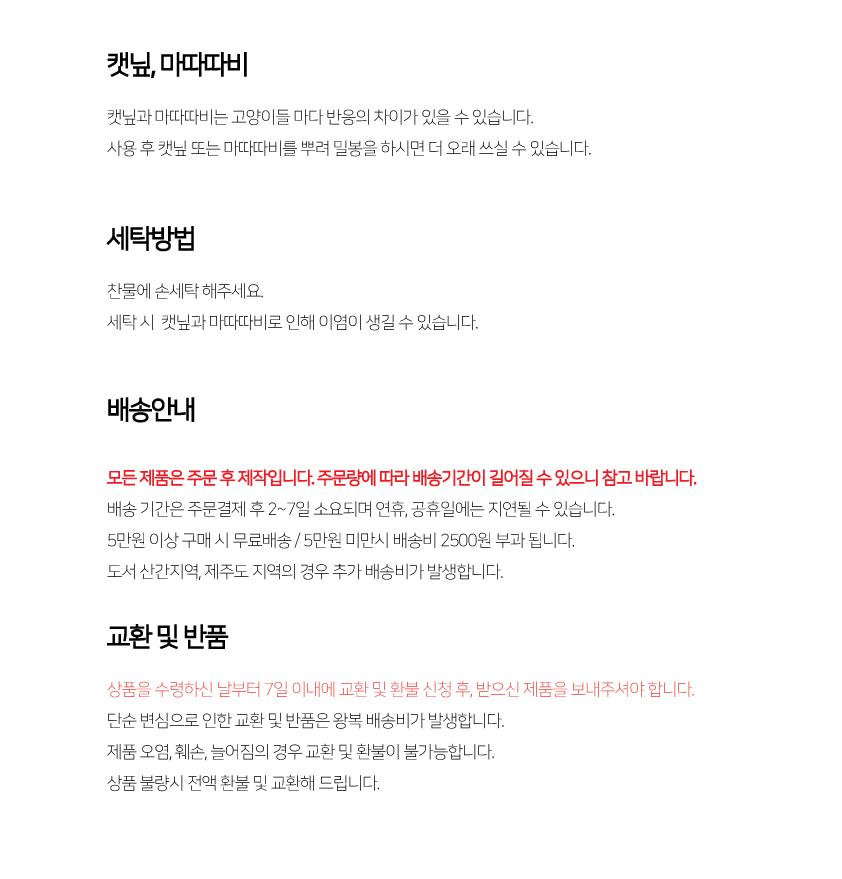 캣닢, 마따따비

캣닢과 마따따비는 고양이들 마다 반응의 차이가 있을 수 있습니다.
사용 후 캣닢 또는 마따따비를 뿌려 밀봉을 하시면 더 오래 쓰실 수 있습니다.

세탁방법

찬물에 손세탁 해주세요.
세탁 시 캣닢과 마따따비로 인해 이염이 생길 수 있습니다.

배송안내

모든 제품은 주문 후 제작입니다. 주문량에 따라 배송기간이 길어질 수 있으니 참고 바랍니다.
배송 기간은 주문결제 후 2~7일 소요되며 연휴, 공휴일에는 지연될 수 있습니다.
5만원 이상 구매 시 무료배송 / 5만원 미만시 배송비 2500원 부과 됩니다.
도서 산간지역, 제주도 지역의 경우 추가 배송비가 발생합니다.

교환 및 반품

상품을 수령하신 날부터 7일 이내에 교환 및 환불 신청 후, 받으신 제품을 보내주셔야 합니다.
단순 변심으로 인한 교환 및 반품은 왕복 배송비가 발생합니다.
제품 오염, 훼손, 늘어짐의 경우 교환 및 환불이 불가능합니다.
상품 불량시 전액 환불 및 교환해 드립니다.